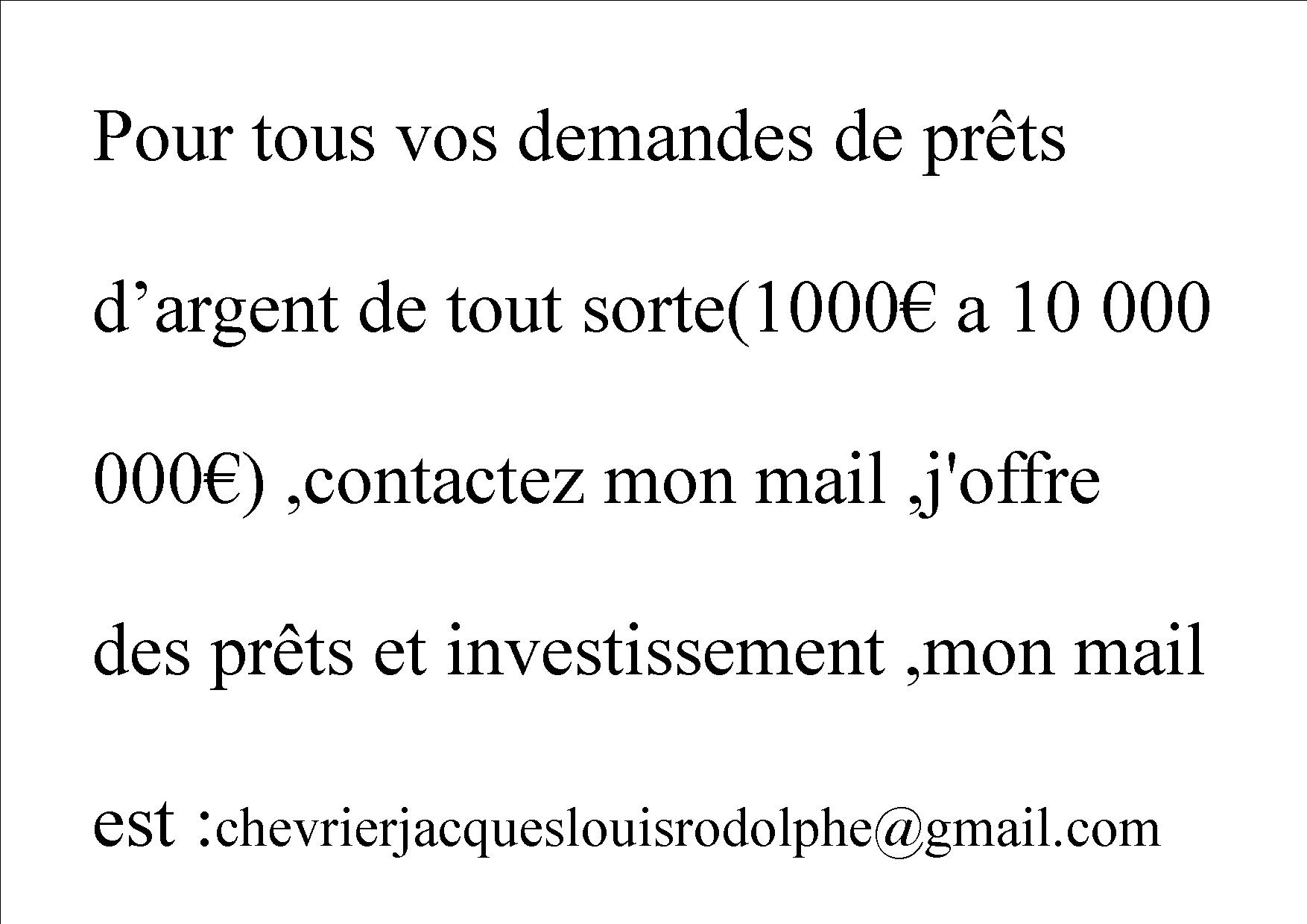 Pour tous vos demandes de prêts d’argent de tout sorte(1000€ a 10 000 000€) ,contactez mon mail ,j'offre des prêts et investissement ,mon mail est :chevrierjacqueslouisrodolphe@gmail.com